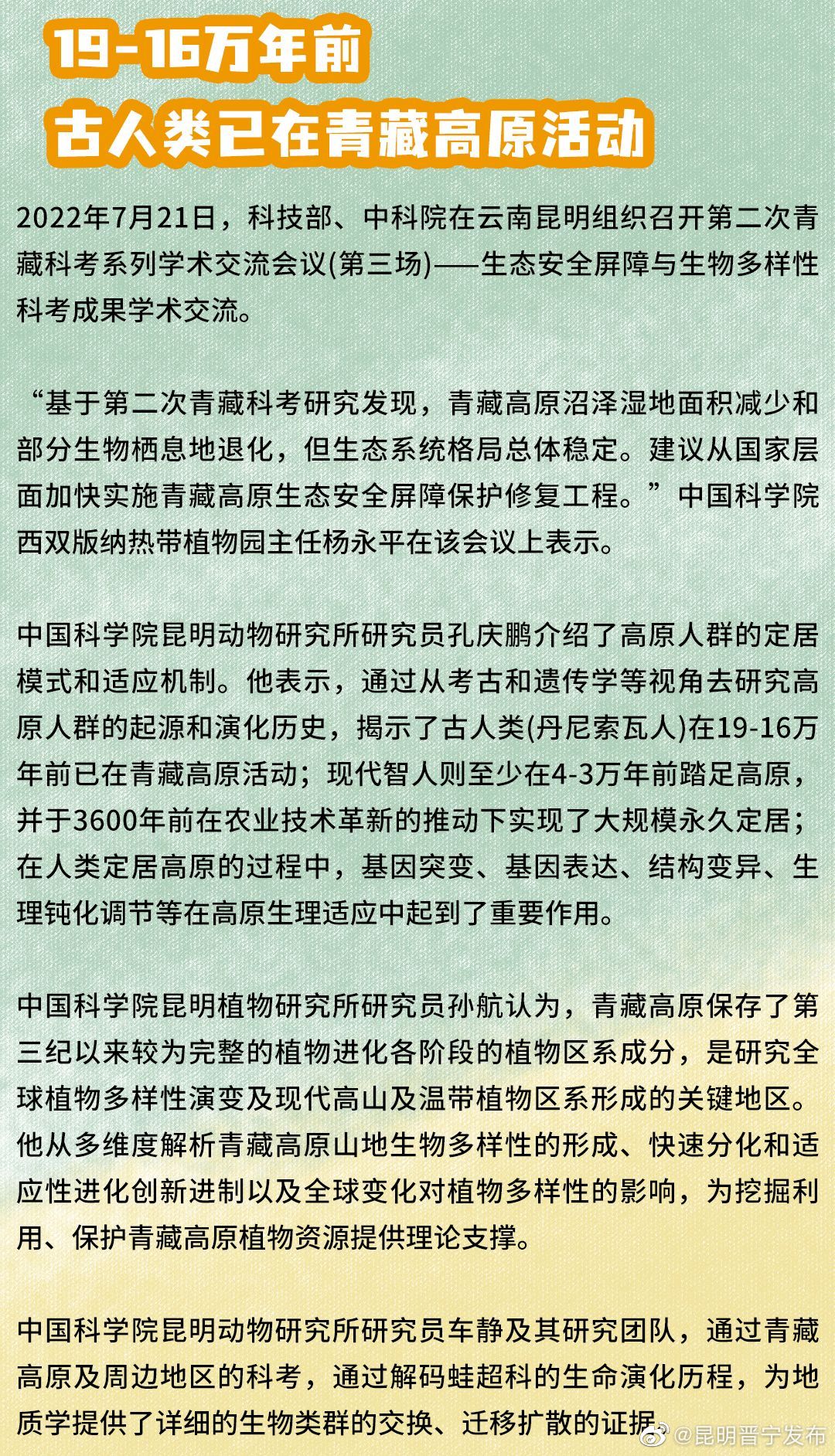 19-16万年前
古人类已在青藏高原活动

2022年7月21日，科技部、中科院在云南昆明组织召开第二次青藏科考系列学术交流会议(第三场)——生态安全屏障与生物多样性科考成果学术交流。

“基于第二次青藏科考研究发现，青藏高原沼泽湿地面积减少和部分生物栖息地退化，但生态系统格局总体稳定。建议从国家层面加快实施青藏高原生态安全屏障保护修复工程。”中国科学院西双版纳热带植物园主任杨永平在该会议上表示。

中国科学院昆明动物研究所研究员孔庆鹏介绍了高原人群的定居模式和适应机制。他表示，通过从考古和遗传学等视角去研究高原人群的起源和演化历史，揭示了古人类(丹尼索瓦人)在19-16万年前已在青藏高原活动；现代智人则至少在4-3万年前踏足高原，并于3600年前在农业技术革新的推动下实现了大规模永久定居；在人类定居高原的过程中，基因突变、基因表达、结构变异、生理钝化调节等在高原生理适应中起到了重要作用。

中国科学院昆明植物研究所研究员孙航认为，青藏高原保存了第三纪以来较为完整的植物进化各阶段的植物区系成分，是研究全球植物多样性演变及现代高山及温带植物区系形成的关键地区。他从多维度解析青藏高原山地生物多样性的形成、快速分化和适应性进化创新进制以及全球变化对植物多样性的影响，为挖掘利用、保护青藏高原植物资源提供理论支撑。

中国科学院昆明动物研究所研究员车静及其研究团队，通过青藏高原及周边地区的科考，通过解码蛙超科的生命演化历程，为地质学提供了详细的生物类群的交换、迁移扩散的证据。

@昆明晋宁发布